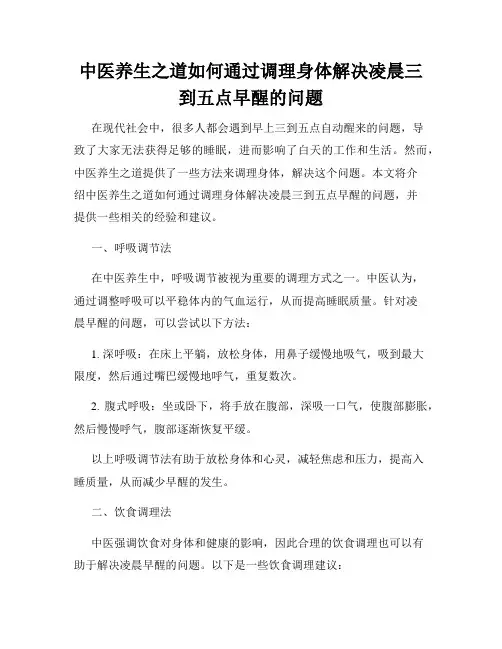 中医养生之道如何通过调理身体解决凌晨三到五点早醒的问题

在现代社会中，很多人都会遇到早上三到五点自动醒来的问题，导致了大家无法获得足够的睡眠，进而影响了白天的工作和生活。然而，中医养生之道提供了一些方法来调理身体，解决这个问题。本文将介绍中医养生之道如何通过调理身体解决凌晨三到五点早醒的问题，并提供一些相关的经验和建议。

一、呼吸调节法

在中医养生中，呼吸调节被视为重要的调理方式之一。中医认为，通过调整呼吸可以平稳体内的气血运行，从而提高睡眠质量。针对凌晨早醒的问题，可以尝试以下方法：

1. 深呼吸：在床上平躺，放松身体，用鼻子缓慢地吸气，吸到最大限度，然后通过嘴巴缓慢地呼气，重复数次。

2. 腹式呼吸：坐或卧下，将手放在腹部，深吸一口气，使腹部膨胀，然后慢慢呼气，腹部逐渐恢复平缓。

以上呼吸调节法有助于放松身体和心灵，减轻焦虑和压力，提高入睡质量，从而减少早醒的发生。

二、饮食调理法

中医强调饮食对身体和健康的影响，因此合理的饮食调理也可以有助于解决凌晨早醒的问题。以下是一些饮食调理建议：